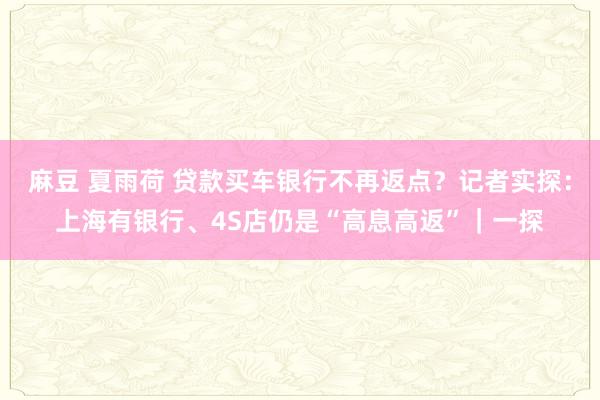 麻豆 夏雨荷 贷款买车银行不再返点？记者实探：上海有银行、4S店仍是“高息高返”｜一探